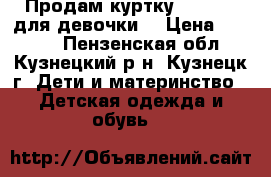 Продам куртку для девочки Цена Пензенская обл Кузнецкий р н Кузнецк г Дети и материнство Детская одежда и обувь

http://Объявлений.сайт